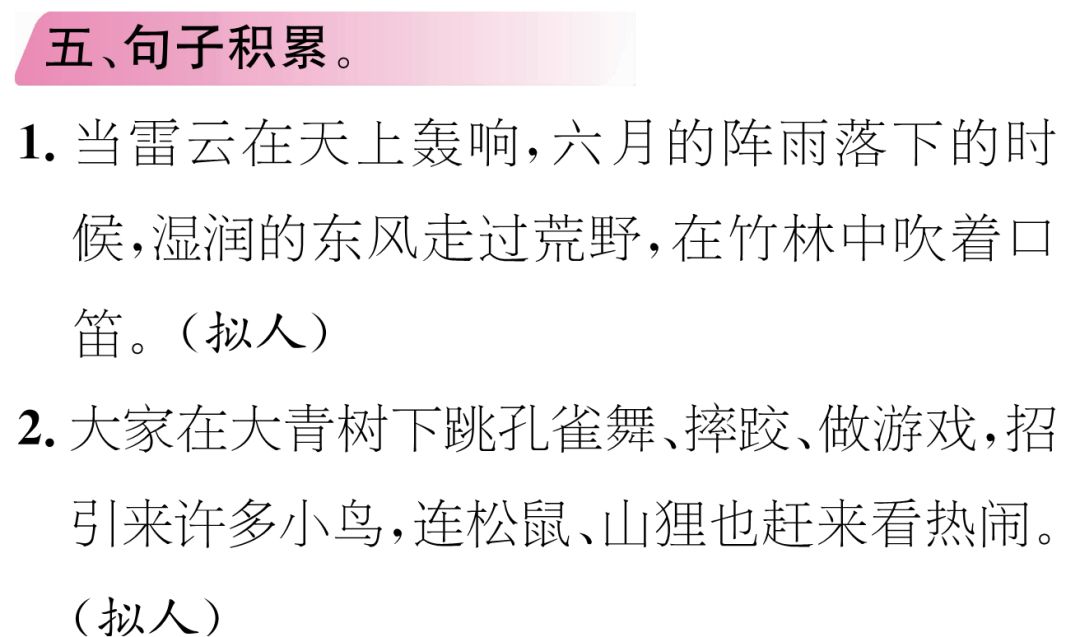 五、句子积累。

1. 当雷云在天上轰响，六月的阵雨落下的时候，湿润的东风走过荒野，在竹林中吹着口笛。（拟人）

2. 大家在大青树下跳孔雀舞、摔跤、做游戏，招引来许多小鸟，连松鼠、山狸也赶来看热闹。（拟人）